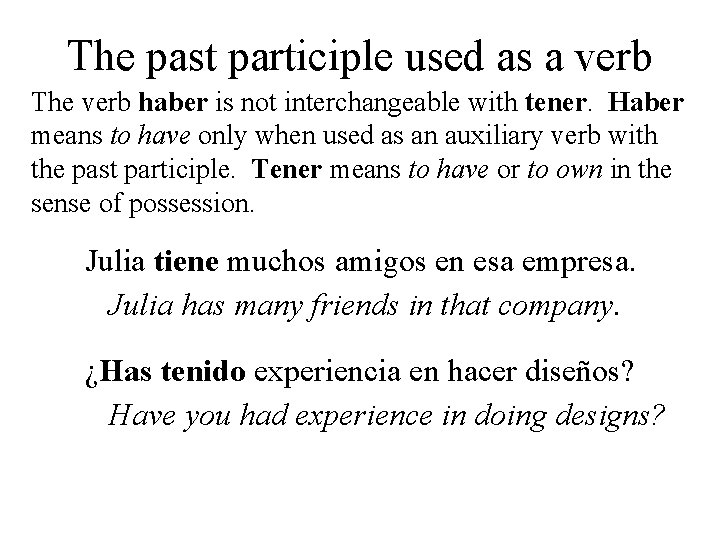 The past participle used as a verb

The verb haber is not interchangeable with tener. Haber means to have only when used as an auxiliary verb with the past participle. Tener means to have or to own in the sense of possession.

Julia tiene muchos amigos en esa empresa.

Julia has many friends in that company.

¿Has tenido experiencia en hacer diseños?

Have you had experience in doing designs?